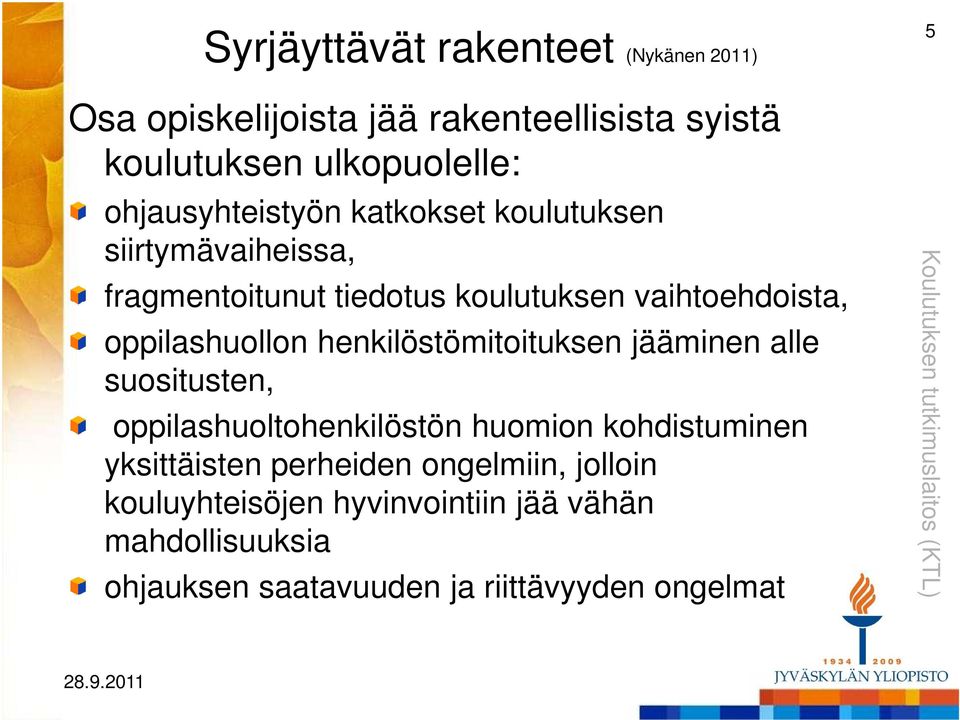 Syrjäyttävät rakenteet (Nykänen 2011)

5

Osa opiskelijoista jää rakenteellisista syistä koulutuksen ulkopuolelle:

ohjausyhteistyön katkokset koulutuksen siirtymävaiheissa,

fragmentoitunut tiedotus koulutuksen vaihtoehdoista,

oppilashuollon henkilöstömitoituksen jääminen alle suositusten,

oppilashuoltohenkilöstön huomion kohdistuminen yksittäisten perheiden ongelmiin, jolloin kouluyhteisöjen hyvinvointiin jää vähän mahdollisuuksia

ohjauksen saatavuuden ja riittävyyden ongelmat

Koulutuksen tutkimuslaitos (KTL)

1934 2009
JYVÄSKYLÄN YLIOPISTO

28.9.2011